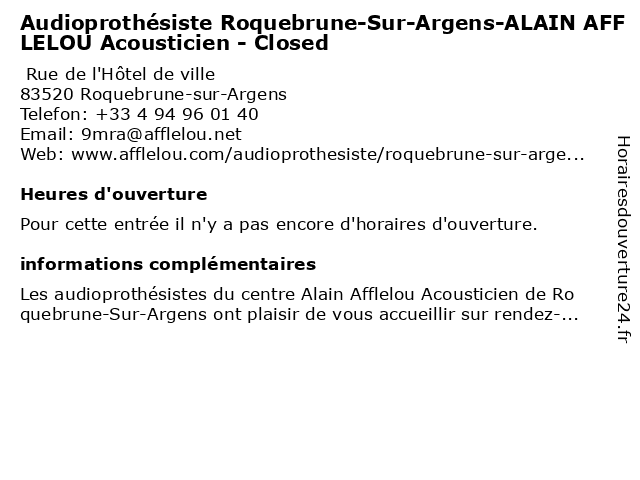 Audioprothésiste Roquebrune-Sur-Argens-ALAIN AFFLELOU Acousticien - Closed

Rue de l'Hôtel de ville
83520 Roquebrune-sur-Argens
Telefon: +33 4 94 96 01 40
Email: 9mra@afflelou.net
Web: www.afflelou.com/audioprothesiste/roquebrune-sur-arge...

Heures d'ouverture

Pour cette entrée il n'y a pas encore d'horaires d'ouverture.

informations complémentaires

Les audioprothésistes du centre Alain Afflelou Acousticien de Roquebrune-Sur-Argens ont plaisir de vous accueillir sur rendez-...

Horairesdouverture24.fr